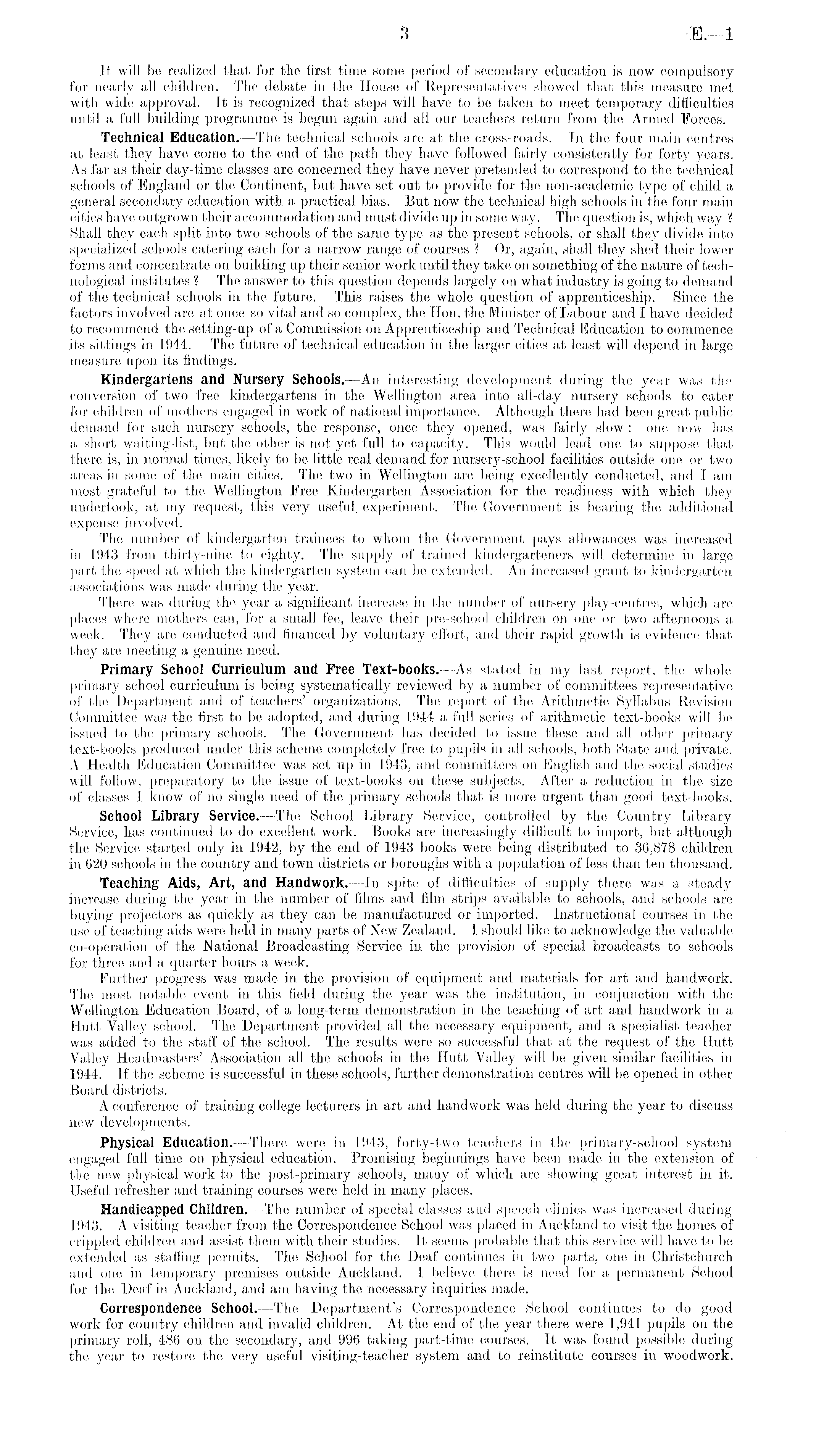 3 E.—1

It will be realized that for the first time some period of secondary education is now compulsory for nearly all children. The debate in the House of Representatives showed that this measure met with wide approval. It is recognized that steps will have to be taken to meet temporary difficulties until a full building programme is begun again and all our teachers return from the Armed Forces.

Technical Education.—The technical schools are at the cross-roads. In the four main centres at least they have come to the end of the path they have followed fairly consistently for forty years. As far as their day-time classes are concerned they have never pretended to correspond to the technical schools of England or the Continent, but have set out to provide for the non-academic type of child a general secondary education with a practical bias. But now the technical high schools in the four main cities have outgrown their accommodation and must divide up in some way. The question is, which way? Shall they each split into two schools of the same type as the present schools, or shall they divide into specialized schools catering each for a narrow range of courses? Or, again, shall they shed their lower forms and concentrate on building up their senior work until they take on something of the nature of technological institutes? The answer to this question depends largely on what industry is going to demand of the technical schools in the future. This raises the whole question of apprenticeship. Since the factors involved are at once so vital and so complex, the Hon. the Minister of Labour and I have decided to recommend the setting-up of a Commission on Apprenticeship and Technical Education to commence its sittings in 1944. The future of technical education in the larger cities at least will depend in large measure upon its findings.

Kindergartens and Nursery Schools.—An interesting development during the year was the conversion of two free kindergartens in the Wellington area into all-day nursery schools to cater for children of mothers engaged in work of national importance. Although there had been great public demand for such nursery schools, the response, once they opened, was fairly slow: one now has a short waiting-list, but the other is not yet full to capacity. This would lead one to suppose that there is, in normal times, likely to be little real demand for nursery-school facilities outside one or two areas in some of the main cities. The two in Wellington are being excellently conducted, and I am most grateful to the Wellington Free Kindergarten Association for the readiness with which they undertook, at my request, this very useful experiment. The Government is bearing the additional expense involved.

The number of kindergarten trainees to whom the Government pays allowances was increased in 1943 from thirty-nine to eighty. The supply of trained kindergarteners will determine in large part the speed at which the kindergarten system can be extended. An increased grant to kindergarten associations was made during the year.

There was during the year a significant increase in the number of nursery play-centres, which are places where mothers can, for a small fee, leave their pre-school children on one or two afternoons a week. They are conducted and financed by voluntary effort, and their rapid growth is evidence that they are meeting a genuine need.

Primary School Curriculum and Free Text-books.—As stated in my last report, the whole primary school curriculum is being systematically reviewed by a number of committees representative of the Department and of teachers' organizations. The report of the Arithmetic Syllabus Revision Committee was the first to be adopted, and during 1944 a full series of arithmetic text-books will be issued to the primary schools. The Government has decided to issue these and all other primary text-books produced under this scheme completely free to pupils in all schools, both State and private. A Health Education Committee was set up in 1943, and committees on English and the social studies will follow, preparatory to the issue of text-books on these subjects. After a reduction in the size of classes I know of no single need of the primary schools that is more urgent than good text-books.

School Library Service.—The School Library Service, controlled by the Country Library Service, has continued to do excellent work. Books are increasingly difficult to import, but although the Service started only in 1942, by the end of 1943 books were being distributed to 36,878 children in 620 schools in the country and town districts or boroughs with a population of less than ten thousand.

Teaching Aids, Art, and Handwork.—In spite of difficulties of supply there was a steady increase during the year in the number of films and film strips available to schools, and schools are buying projectors as quickly as they can be manufactured or imported. Instructional courses in the use of teaching aids were held in many parts of New Zealand. I should like to acknowledge the valuable co-operation of the National Broadcasting Service in the provision of special broadcasts to schools for three and a quarter hours a week.

Further progress was made in the provision of equipment and materials for art and handwork. The most notable event in this field during the year was the institution, in conjunction with the Wellington Education Board, of a long-term demonstration in the teaching of art and handwork in a Hutt Valley school. The Department provided all the necessary equipment, and a specialist teacher was added to the staff of the school. The results were so successful that at the request of the Hutt Valley Headmasters' Association all the schools in the Hutt Valley will be given similar facilities in 1944. If the scheme is successful in these schools, further demonstration centres will be opened in other Board districts.

A conference of training college lecturers in art and handwork was held during the year to discuss new developments.

Physical Education.—There were in 1943, forty-two teachers in the primary-school system engaged full time on physical education. Promising beginnings have been made in the extension of the new physical work to the post-primary schools, many of which are showing great interest in it. Useful refresher and training courses were held in many places.

Handicapped Children.—The number of special classes and speech clinics was increased during 1943. A visiting teacher from the Correspondence School was placed in Auckland to visit the homes of crippled children and assist them with their studies. It seems probable that this service will have to be extended as staffing permits. The School for the Deaf continues in two parts, one in Christchurch and one in temporary premises outside Auckland. I believe there is need for a permanent School for the Deaf in Auckland, and am having the necessary inquiries made.

Correspondence School.—The Department's Correspondence School continues to do good work for country children and invalid children. At the end of the year there were 1,941 pupils on the primary roll, 486 on the secondary, and 996 taking part-time courses. It was found possible during the year to restore the very useful visiting-teacher system and to reinstitute courses in woodwork.